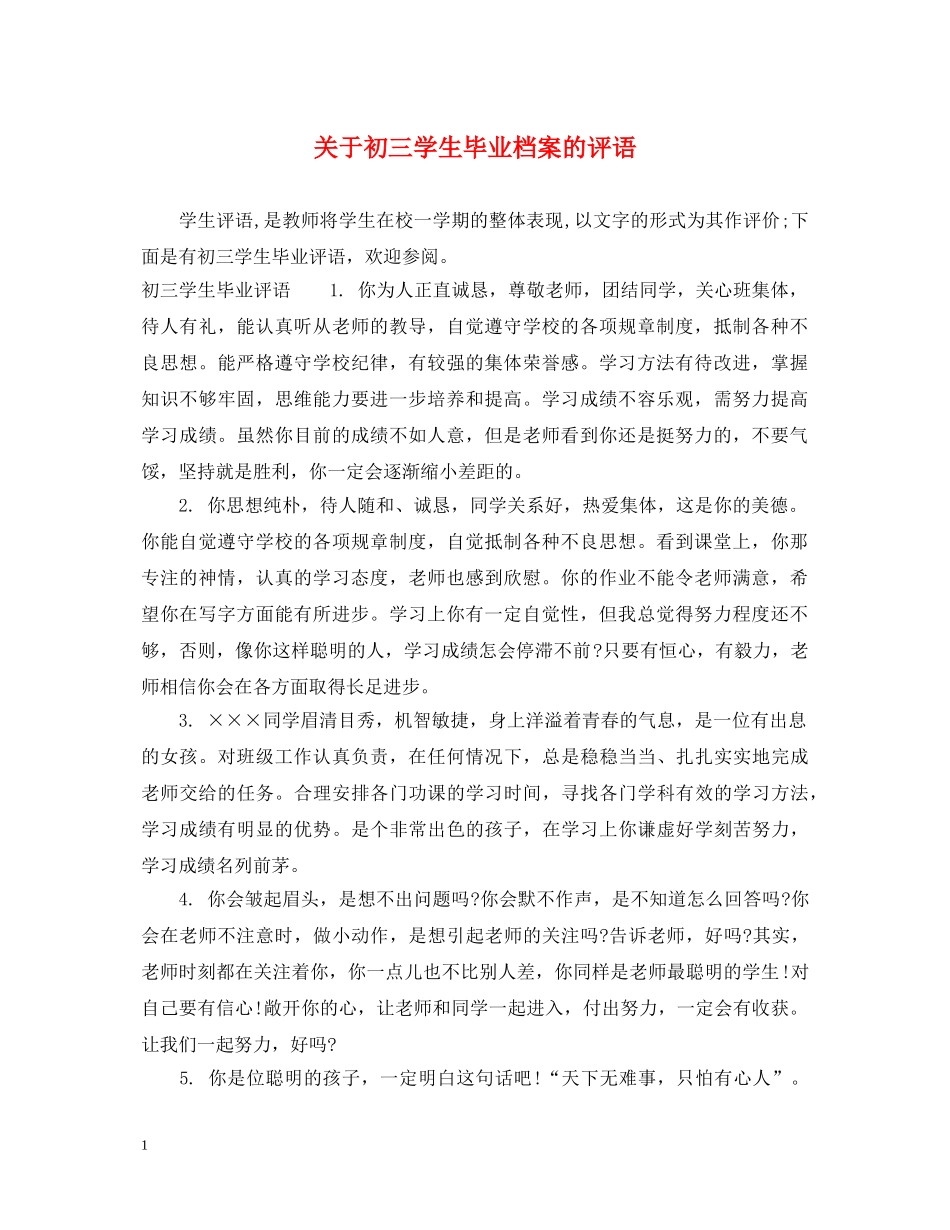 关于初三学生毕业档案的评语

学生评语,是教师将学生在校一学期的整体表现,以文字的形式为其作评价;下面是有初三学生毕业评语，欢迎参阅。

初三学生毕业评语　　1. 你为人正直诚恳，尊敬老师，团结同学，关心班集体，待人有礼，能认真听从老师的教导，自觉遵守学校的各项规章制度，抵制各种不良思想。能严格遵守学校纪律，有较强的集体荣誉感。学习方法有待改进，掌握知识不够牢固，思维能力要进一步培养和提高。学习成绩不容乐观，需努力提高学习成绩。虽然你目前的成绩不如人意，但是老师看到你还是挺努力的，不要气馁，坚持就是胜利，你一定会逐渐缩小差距的。

2. 你思想纯朴，待人随和、诚恳，同学关系好，热爱集体，这是你的美德。你能自觉遵守学校的各项规章制度，自觉抵制各种不良思想。看到课堂上，你那专注的神情，认真的学习态度，老师也感到欣慰。你的作业不能令老师满意，希望你在写字方面能有所进步。学习上你有一定自觉性，但我总觉得努力程度还不够，否则，像你这样聪明的人，学习成绩怎会停滞不前?只要有恒心，有毅力，老师相信你会在各方面取得长足进步。

3. ×××同学眉清目秀，机智敏捷，身上洋溢着青春的气息，是一位有出息的女孩。对班级工作认真负责，在任何情况下，总是稳稳当当、扎扎实实地完成老师交给的任务。合理安排各门功课的学习时间，寻找各门学科有效的学习方法，学习成绩有明显的优势。是个非常出色的孩子，在学习上你谦虚好学刻苦努力，学习成绩名列前茅。

4. 你会皱起眉头，是想不出问题吗?你会默不作声，是不知道怎么回答吗?你会在老师不注意时，做小动作，是想引起老师的关注吗?告诉老师，好吗?其实，老师时刻都在关注着你，你一点儿也不比别人差，你同样是老师最聪明的学生!对自己要有信心!敞开你的心，让老师和同学一起进入，付出努力，一定会有收获。让我们一起努力，好吗?

5. 你是位聪明的孩子，一定明白这句话吧!“天下无难事，只怕有心人”。

1